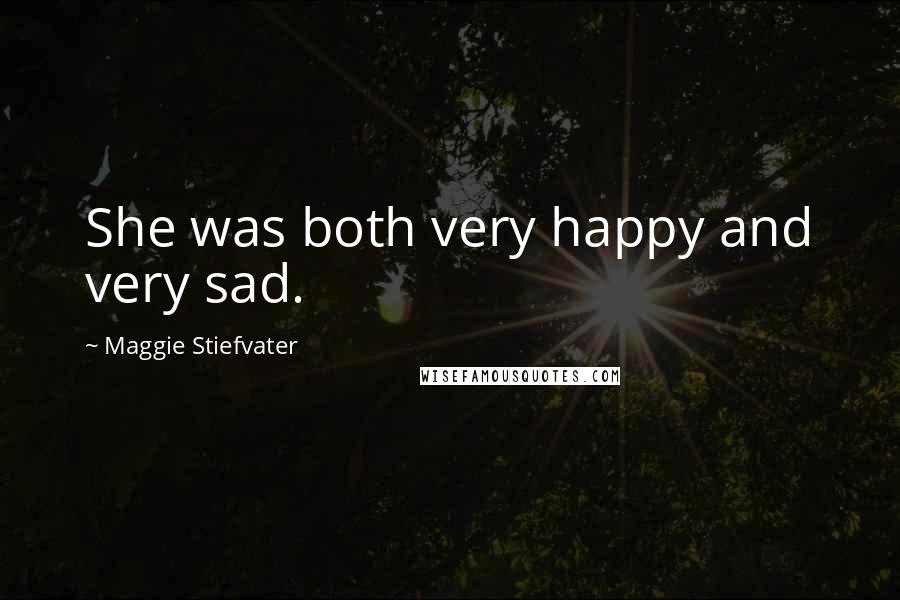 She was both very happy and very sad.

~ Maggie Stiefvater

WISEFAMOUSQUOTES.COM